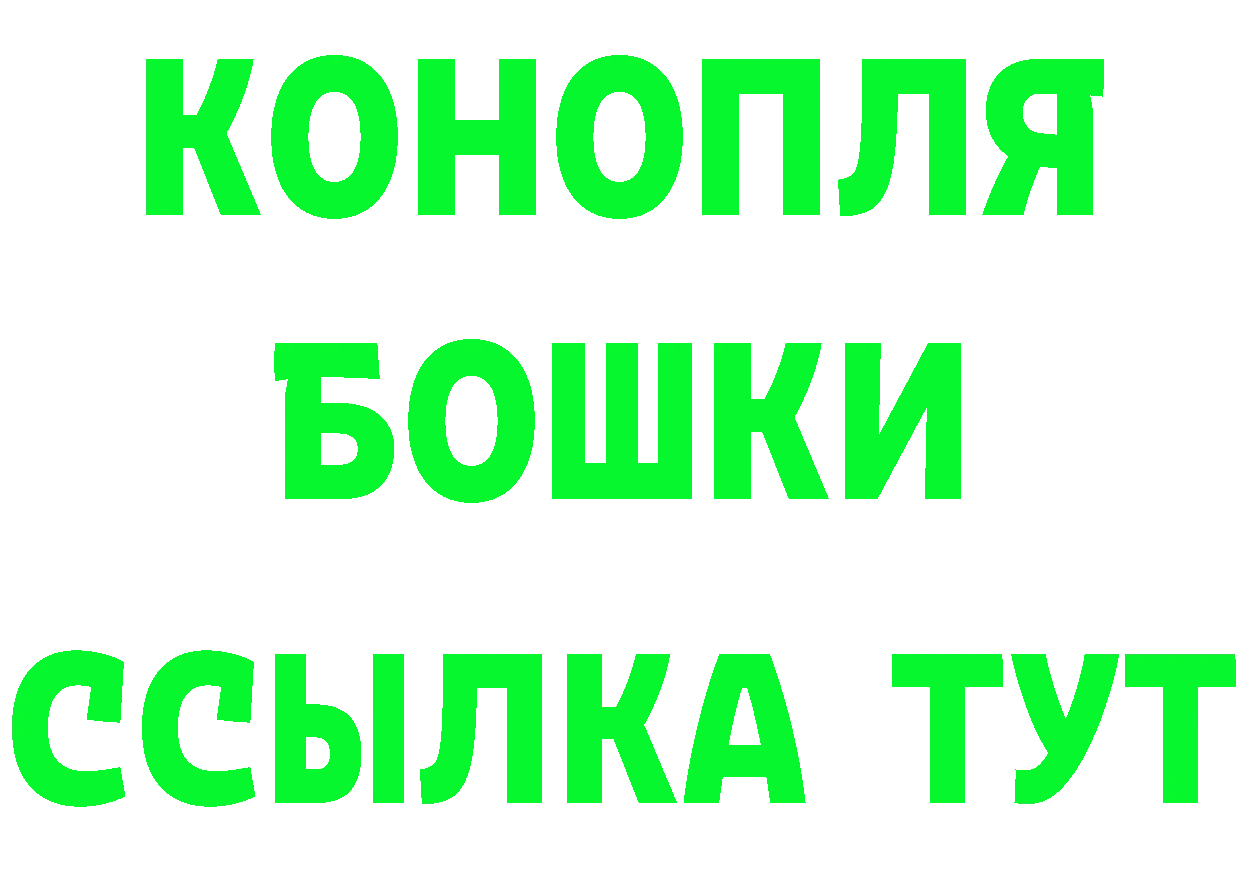 КОНОПЛЯ
БОШКИ
ССЫЛКА ТУТ